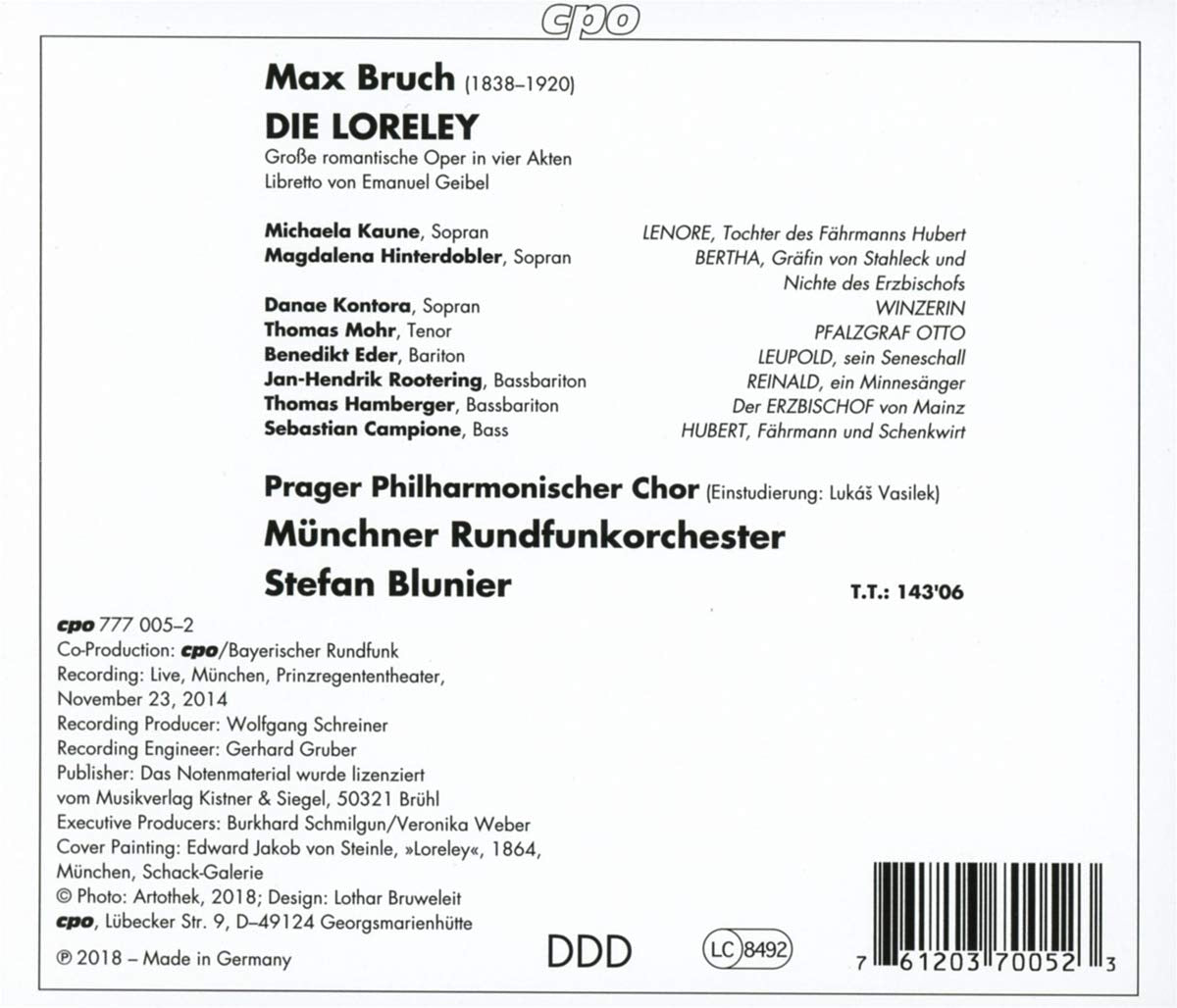 cpo

Max Bruch (1838–1920)

DIE LORELEY

Große romantische Oper in vier Akten
Libretto von Emanuel Geibel

Michaela Kaune, Sopran
Magdalena Hinterdobler, Sopran

Danae Kontora, Sopran
Thomas Mohr, Tenor
Benedikt Eder, Bariton
Jan-Hendrik Rootering, Bassbariton
Thomas Hamberger, Bassbariton
Sebastian Campione, Bass

LENORE, Tochter des Fährmanns Hubert
BERTHA, Gräfin von Stahleck und Nichte des Erzbischofs
WINZERIN
PFALZGRAF OTTO
LEUPOLD, sein Seneschall
REINALD, ein Minnesänger
Der ERZBISCHOF von Mainz
HUBERT, Fährmann und Schenkwirt

Prager Philharmonischer Chor (Einstudierung: Lukáš Vasilek)
Münchner Rundfunkorchester
Stefan Blunier

T.T.: 143'06

cpo 777 005–2
Co-Production: cpo/Bayerischer Rundfunk
Recording: Live, München, Prinzregententheater, November 23, 2014
Recording Producer: Wolfgang Schreiner
Recording Engineer: Gerhard Gruber
Publisher: Das Notenmaterial wurde lizenziert vom Musikverlag Kistner & Siegel, 50321 Brühl
Executive Producers: Burkhard Schmilgun/Veronika Weber
Cover Painting: Edward Jakob von Steinle, »Loreley«, 1864, München, Schack-Galerie
© Photo: Artothek, 2018; Design: Lothar Bruweleit
cpo, Lübecker Str. 9, D–49124 Georgsmarienhütte

℗ 2018 – Made in Germany

DDD

LC 8492

7 61203 70052 3